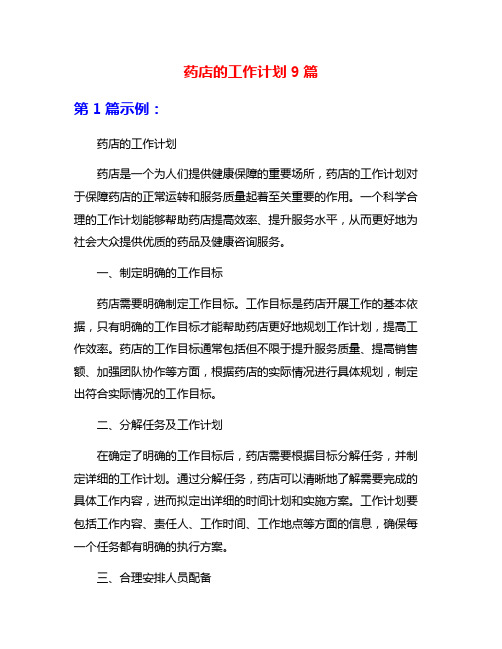 药店的工作计划 9 篇

第 1 篇示例：

药店的工作计划

药店是一个为人们提供健康保障的重要场所，药店的工作计划对于保障药店的正常运转和服务质量起着至关重要的作用。一个科学合理的工作计划能够帮助药店提高效率、提升服务水平，从而更好地为社会大众提供优质的药品及健康咨询服务。

一、制定明确的工作目标

药店需要明确制定工作目标。工作目标是药店开展工作的基本依据，只有明确的工作目标才能帮助药店更好地规划工作计划，提高工作效率。药店的工作目标通常包括但不限于提升服务质量、提高销售额、加强团队协作等方面，根据药店的实际情况进行具体规划，制定出符合实际情况的工作目标。

二、分解任务及工作计划

在确定了明确的工作目标后，药店需要根据目标分解任务，并制定详细的工作计划。通过分解任务，药店可以清晰地了解需要完成的具体工作内容，进而拟定出详细的时间计划和实施方案。工作计划要包括工作内容、责任人、工作时间、工作地点等方面的信息，确保每一个任务都有明确的执行方案。

三、合理安排人员配备